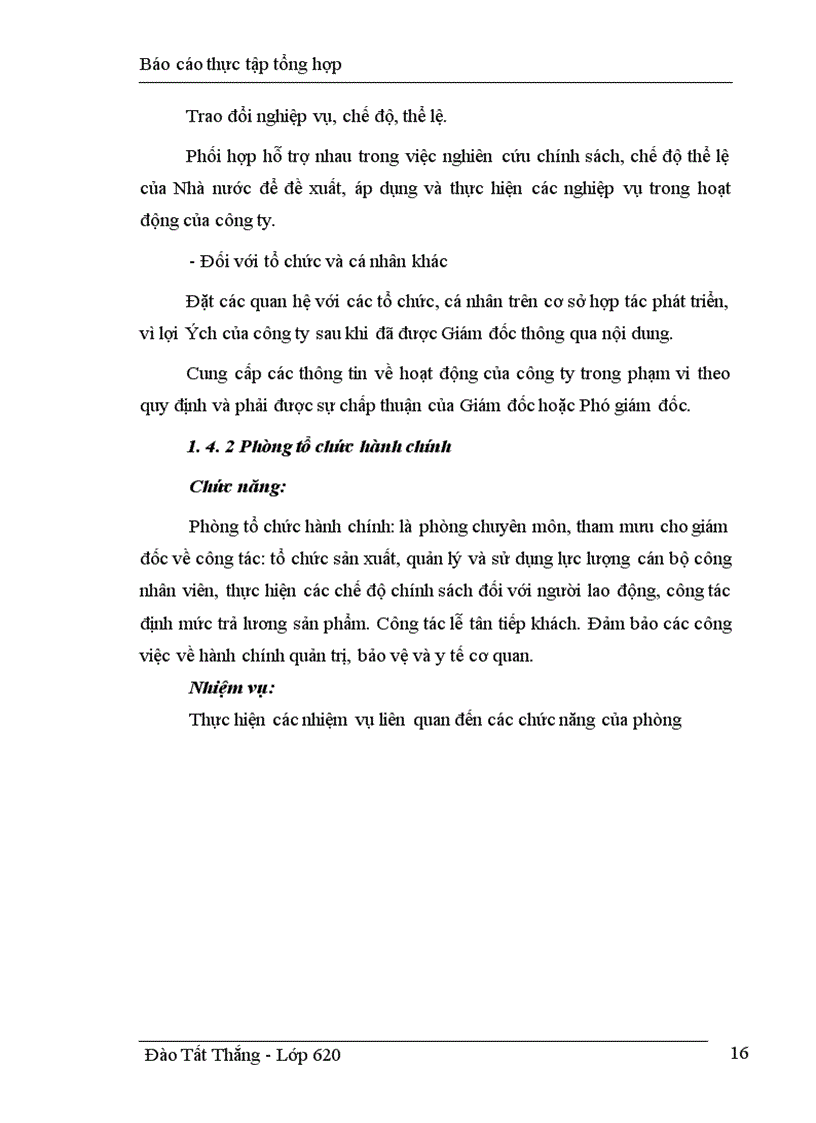 Báo cáo thực tập tổng hợp

Trao đổi nghiệp vụ, chế độ, thể lệ.

Phối hợp hỗ trợ nhau trong việc nghiên cứu chính sách, chế độ thể lệ của Nhà nước để đề xuất, áp dụng và thực hiện các nghiệp vụ trong hoạt động của công ty.

- Đối với tổ chức và cá nhân khác

Đặt các quan hệ với các tổ chức, cá nhân trên cơ sở hợp tác phát triển, vì lợi Ých của công ty sau khi đã được Giám đốc thông qua nội dung.

Cung cấp các thông tin về hoạt động của công ty trong phạm vi theo quy định và phải được sự chấp thuận của Giám đốc hoặc Phó giám đốc.

1. 4. 2 Phòng tổ chức hành chính

Chức năng:

Phòng tổ chức hành chính: là phòng chuyên môn, tham mưu cho giám đốc về công tác: tổ chức sản xuất, quản lý và sử dụng lực lượng cán bộ công nhân viên, thực hiện các chế độ chính sách đối với người lao động, công tác định mức trả lương sản phẩm. Công tác lễ tân tiếp khách. Đảm bảo các công việc về hành chính quản trị, bảo vệ và y tế cơ quan.

Nhiệm vụ:

Thực hiện các nhiệm vụ liên quan đến các chức năng của phòng

Đào Tất Thắng - Lớp 620

16